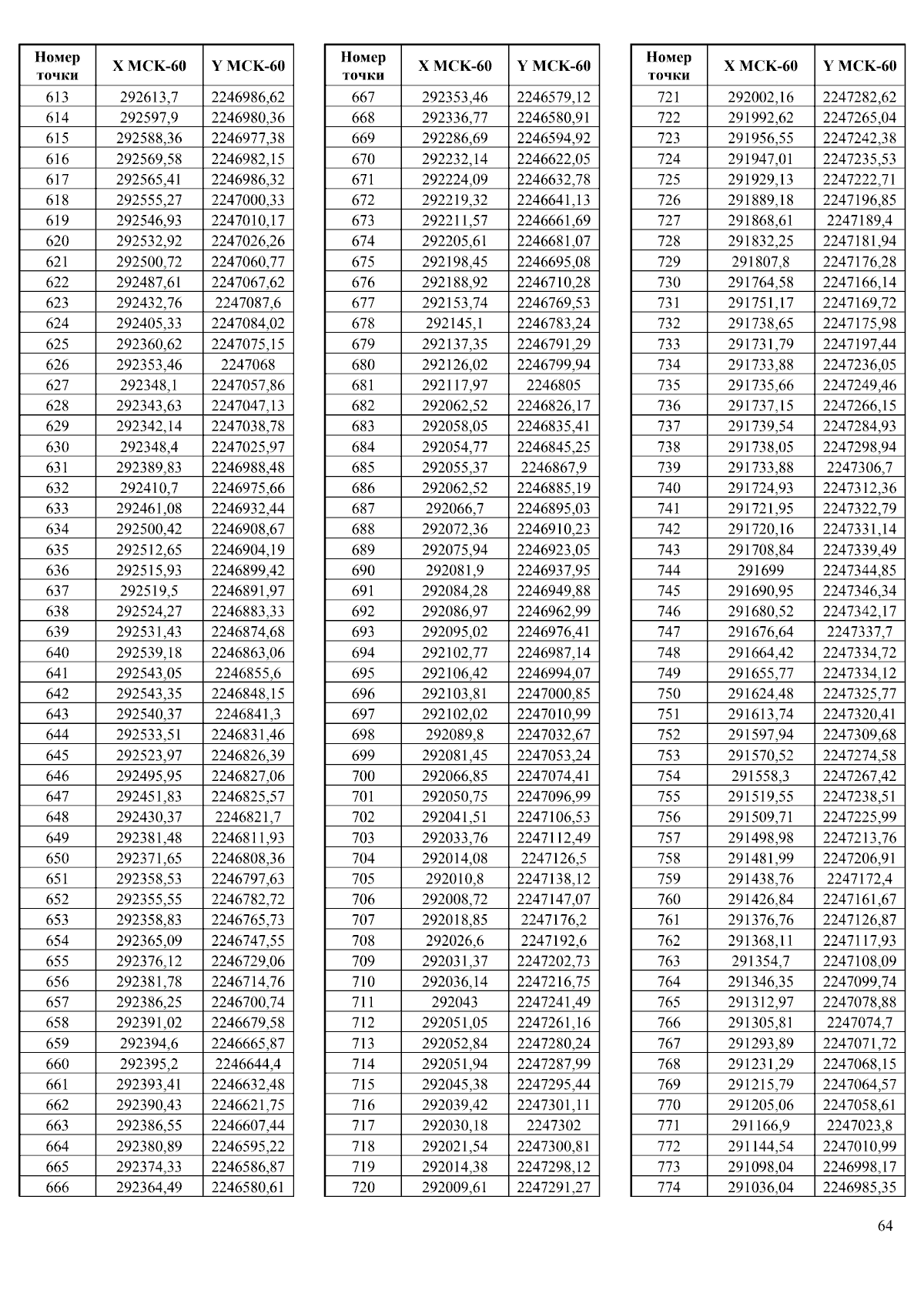 | Номер точки | X МСК-60 | Y МСК-60 |
|---|---|---|
| 613 | 292613,7 | 2246986,62 |
| 614 | 292597,9 | 2246980,36 |
| 615 | 292588,36 | 2246977,38 |
| 616 | 292569,58 | 2246982,15 |
| 617 | 292565,41 | 2246986,32 |
| 618 | 292555,27 | 2247000,33 |
| 619 | 292546,93 | 2247010,17 |
| 620 | 292532,92 | 2247026,26 |
| 621 | 292500,72 | 2247060,77 |
| 622 | 292487,61 | 2247067,62 |
| 623 | 292432,76 | 2247087,6 |
| 624 | 292405,33 | 2247084,02 |
| 625 | 292360,62 | 2247075,15 |
| 626 | 292353,46 | 2247068 |
| 627 | 292348,1 | 2247057,86 |
| 628 | 292343,63 | 2247047,13 |
| 629 | 292342,14 | 2247038,78 |
| 630 | 292348,4 | 2247025,97 |
| 631 | 292389,83 | 2246988,48 |
| 632 | 292410,7 | 2246975,66 |
| 633 | 292461,08 | 2246932,44 |
| 634 | 292500,42 | 2246908,67 |
| 635 | 292512,65 | 2246904,19 |
| 636 | 292515,93 | 2246899,42 |
| 637 | 292519,5 | 2246891,97 |
| 638 | 292524,27 | 2246883,33 |
| 639 | 292531,43 | 2246874,68 |
| 640 | 292539,18 | 2246863,06 |
| 641 | 292543,05 | 2246855,6 |
| 642 | 292543,35 | 2246848,15 |
| 643 | 292540,37 | 2246841,3 |
| 644 | 292533,51 | 2246831,46 |
| 645 | 292523,97 | 2246826,39 |
| 646 | 292495,95 | 2246827,06 |
| 647 | 292451,83 | 2246825,57 |
| 648 | 292430,37 | 2246821,7 |
| 649 | 292381,48 | 2246811,93 |
| 650 | 292371,65 | 2246808,36 |
| 651 | 292358,53 | 2246797,63 |
| 652 | 292355,55 | 2246782,72 |
| 653 | 292358,83 | 2246765,73 |
| 654 | 292365,09 | 2246747,55 |
| 655 | 292376,12 | 2246729,06 |
| 656 | 292381,78 | 2246714,76 |
| 657 | 292386,25 | 2246700,74 |
| 658 | 292391,02 | 2246679,58 |
| 659 | 292394,6 | 2246665,87 |
| 660 | 292395,2 | 2246644,4 |
| 661 | 292393,41 | 2246632,48 |
| 662 | 292390,43 | 2246621,75 |
| 663 | 292386,55 | 2246607,44 |
| 664 | 292380,89 | 2246595,22 |
| 665 | 292374,33 | 2246586,87 |
| 666 | 292364,49 | 2246580,61 |

| Номер точки | X МСК-60 | Y МСК-60 |
|---|---|---|
| 667 | 292353,46 | 2246579,12 |
| 668 | 292336,77 | 2246580,91 |
| 669 | 292286,69 | 2246594,92 |
| 670 | 292232,14 | 2246622,05 |
| 671 | 292224,09 | 2246632,78 |
| 672 | 292219,32 | 2246641,13 |
| 673 | 292211,57 | 2246661,69 |
| 674 | 292205,61 | 2246681,07 |
| 675 | 292198,45 | 2246695,08 |
| 676 | 292188,92 | 2246710,28 |
| 677 | 292153,74 | 2246769,53 |
| 678 | 292145,1 | 2246783,24 |
| 679 | 292137,35 | 2246791,29 |
| 680 | 292126,02 | 2246799,94 |
| 681 | 292117,97 | 2246805 |
| 682 | 292062,52 | 2246826,17 |
| 683 | 292058,05 | 2246835,41 |
| 684 | 292054,77 | 2246845,25 |
| 685 | 292055,37 | 2246867,9 |
| 686 | 292062,52 | 2246885,19 |
| 687 | 292066,7 | 2246895,03 |
| 688 | 292072,36 | 2246910,23 |
| 689 | 292075,94 | 2246923,05 |
| 690 | 292081,9 | 2246937,95 |
| 691 | 292084,28 | 2246949,88 |
| 692 | 292086,97 | 2246962,99 |
| 693 | 292095,02 | 2246976,41 |
| 694 | 292102,77 | 2246987,14 |
| 695 | 292106,42 | 2246994,07 |
| 696 | 292103,81 | 2247000,85 |
| 697 | 292102,02 | 2247010,99 |
| 698 | 292089,8 | 2247032,67 |
| 699 | 292081,45 | 2247053,24 |
| 700 | 292066,85 | 2247074,41 |
| 701 | 292050,75 | 2247096,99 |
| 702 | 292041,51 | 2247106,53 |
| 703 | 292033,76 | 2247112,49 |
| 704 | 292014,08 | 2247126,5 |
| 705 | 292010,8 | 2247138,12 |
| 706 | 292008,72 | 2247147,07 |
| 707 | 292018,85 | 2247176,2 |
| 708 | 292026,6 | 2247192,6 |
| 709 | 292031,37 | 2247202,73 |
| 710 | 292036,14 | 2247216,75 |
| 711 | 292043 | 2247241,49 |
| 712 | 292051,05 | 2247261,16 |
| 713 | 292052,84 | 2247280,24 |
| 714 | 292051,94 | 2247287,99 |
| 715 | 292045,38 | 2247295,44 |
| 716 | 292039,42 | 2247301,11 |
| 717 | 292030,18 | 2247302 |
| 718 | 292021,54 | 2247300,81 |
| 719 | 292014,38 | 2247298,12 |
| 720 | 292009,61 | 2247291,27 |

| Номер точки | X МСК-60 | Y МСК-60 |
|---|---|---|
| 721 | 292002,16 | 2247282,62 |
| 722 | 291992,62 | 2247265,04 |
| 723 | 291956,55 | 2247242,38 |
| 724 | 291947,01 | 2247235,53 |
| 725 | 291929,13 | 2247222,71 |
| 726 | 291889,18 | 2247196,85 |
| 727 | 291868,61 | 2247189,4 |
| 728 | 291832,25 | 2247181,94 |
| 729 | 291807,8 | 2247176,28 |
| 730 | 291764,58 | 2247166,14 |
| 731 | 291751,17 | 2247169,72 |
| 732 | 291738,65 | 2247175,98 |
| 733 | 291731,79 | 2247197,44 |
| 734 | 291733,88 | 2247236,05 |
| 735 | 291735,66 | 2247249,46 |
| 736 | 291737,15 | 2247266,15 |
| 737 | 291739,54 | 2247284,93 |
| 738 | 291738,05 | 2247298,94 |
| 739 | 291733,88 | 2247306,7 |
| 740 | 291724,93 | 2247312,36 |
| 741 | 291721,95 | 2247322,79 |
| 742 | 291720,16 | 2247331,14 |
| 743 | 291708,84 | 2247339,49 |
| 744 | 291699 | 2247344,85 |
| 745 | 291690,95 | 2247346,34 |
| 746 | 291680,52 | 2247342,17 |
| 747 | 291676,64 | 2247337,7 |
| 748 | 291664,42 | 2247334,72 |
| 749 | 291655,77 | 2247334,12 |
| 750 | 291624,48 | 2247325,77 |
| 751 | 291613,74 | 2247320,41 |
| 752 | 291597,94 | 2247309,68 |
| 753 | 291570,52 | 2247274,58 |
| 754 | 291558,3 | 2247267,42 |
| 755 | 291519,55 | 2247238,51 |
| 756 | 291509,71 | 2247225,99 |
| 757 | 291498,98 | 2247213,76 |
| 758 | 291481,99 | 2247206,91 |
| 759 | 291438,76 | 2247172,4 |
| 760 | 291426,84 | 2247161,67 |
| 761 | 291376,76 | 2247126,87 |
| 762 | 291368,11 | 2247117,93 |
| 763 | 291354,7 | 2247108,09 |
| 764 | 291346,35 | 2247099,74 |
| 765 | 291312,97 | 2247078,88 |
| 766 | 291305,81 | 2247074,7 |
| 767 | 291293,89 | 2247071,72 |
| 768 | 291231,29 | 2247068,15 |
| 769 | 291215,79 | 2247064,57 |
| 770 | 291205,06 | 2247058,61 |
| 771 | 291166,9 | 2247023,8 |
| 772 | 291144,54 | 2247010,99 |
| 773 | 291098,04 | 2246998,17 |
| 774 | 291036,04 | 2246985,35 |

64